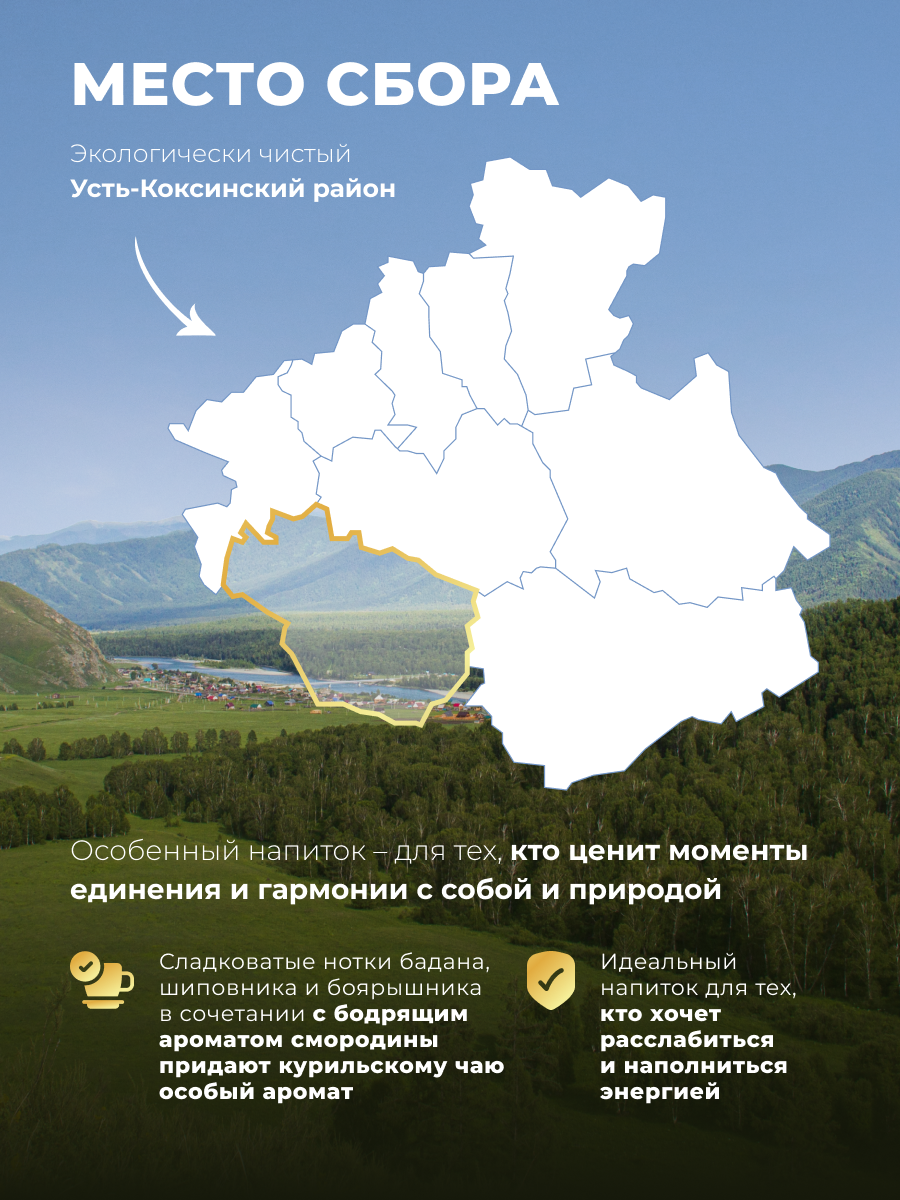 МЕСТО СБОРА

Экологически чистый
Усть-Коксинский район

Особенный напиток – для тех, кто ценит моменты единения и гармонии с собой и природой

Сладковатые нотки бадана, шиповника и боярышника в сочетании с бодрящим ароматом смородины придают курильскому чаю особый аромат

Идеальный напиток для тех, кто хочет расслабиться и наполниться энергией